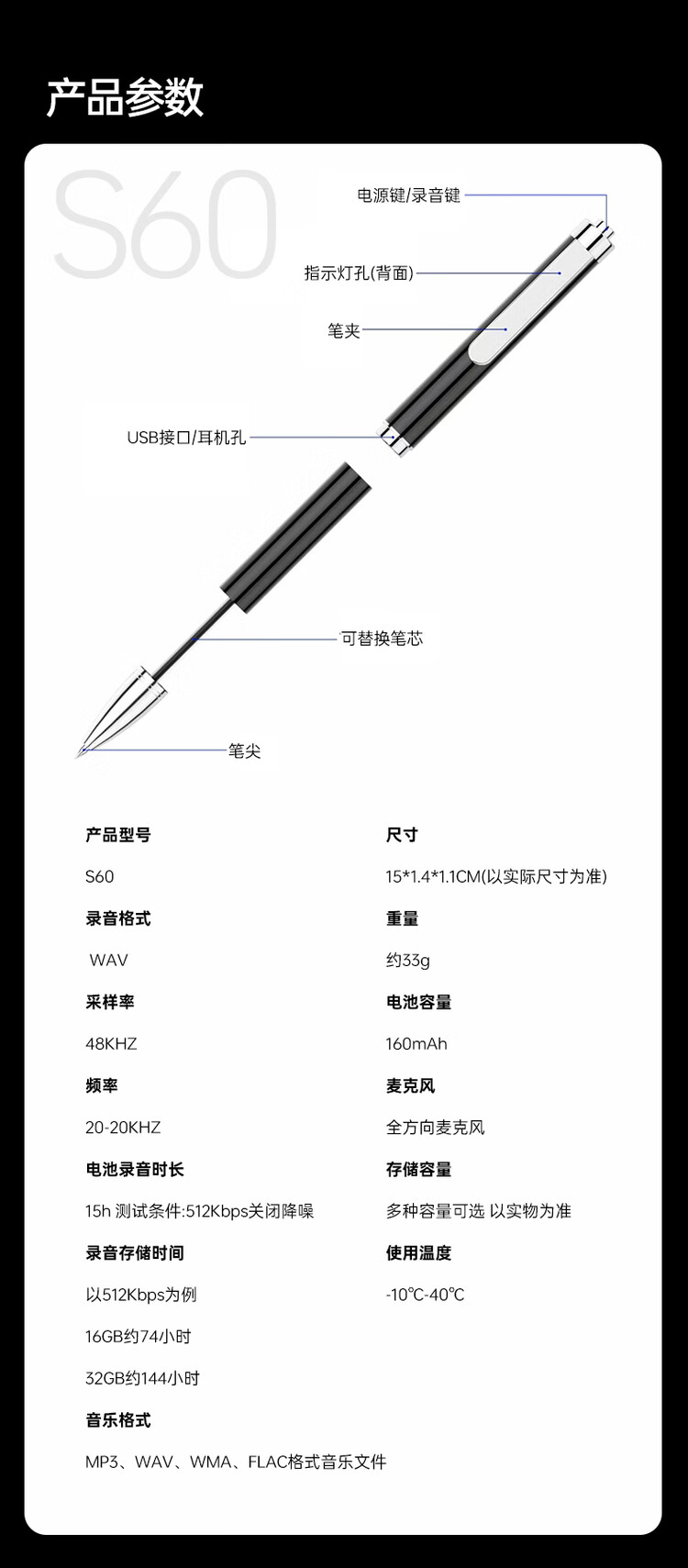 产品参数

S60

电源键/录音键

指示灯孔(背面)

笔夹

USB接口/耳机孔

可替换笔芯

笔尖

产品型号

S60

录音格式

WAV

采样率

48KHZ

频率

20-20KHZ

电池录音时长

15h 测试条件:512Kbps关闭降噪

录音存储时间

以512Kbps为例

16GB约74小时

32GB约144小时

音乐格式

MP3、WAV、WMA、FLAC格式音乐文件

尺寸

15*1.4*1.1CM(以实际尺寸为准)

重量

约33g

电池容量

160mAh

麦克风

全方向麦克风

存储容量

多种容量可选 以实物为准

使用温度

-10℃-40℃